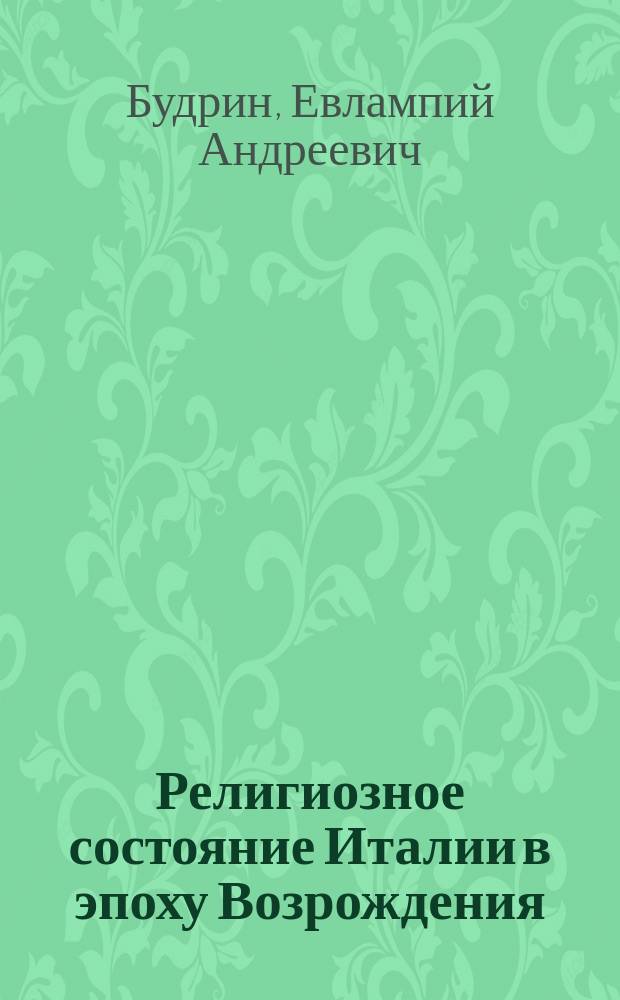 Будрин, Евлампий Андреевич

Религиозное состояние Италии в эпоху Возрождения